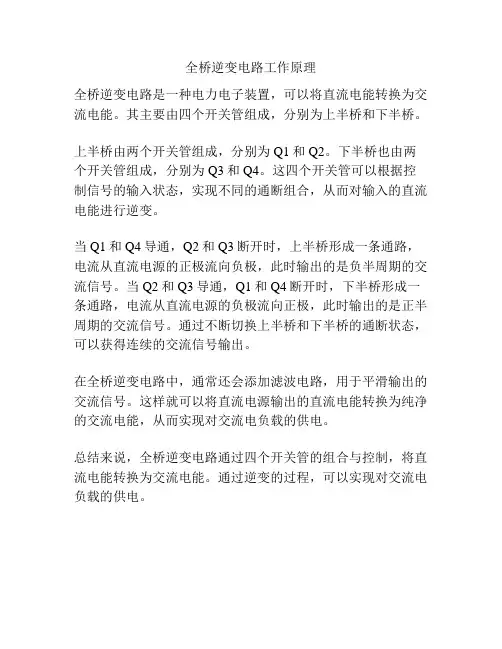 全桥逆变电路工作原理

全桥逆变电路是一种电力电子装置，可以将直流电能转换为交流电能。其主要由四个开关管组成，分别为上半桥和下半桥。

上半桥由两个开关管组成，分别为 Q1 和 Q2。下半桥也由两个开关管组成，分别为 Q3 和 Q4。这四个开关管可以根据控制信号的输入状态，实现不同的通断组合，从而对输入的直流电能进行逆变。

当 Q1 和 Q4 导通，Q2 和 Q3 断开时，上半桥形成一条通路，电流从直流电源的正极流向负极，此时输出的是负半周期的交流信号。当 Q2 和 Q3 导通，Q1 和 Q4 断开时，下半桥形成一条通路，电流从直流电源的负极流向正极，此时输出的是正半周期的交流信号。通过不断切换上半桥和下半桥的通断状态，可以获得连续的交流信号输出。

在全桥逆变电路中，通常还会添加滤波电路，用于平滑输出的交流信号。这样就可以将直流电源输出的直流电能转换为纯净的交流电能，从而实现对交流电负载的供电。

总结来说，全桥逆变电路通过四个开关管的组合与控制，将直流电能转换为交流电能。通过逆变的过程，可以实现对交流电负载的供电。